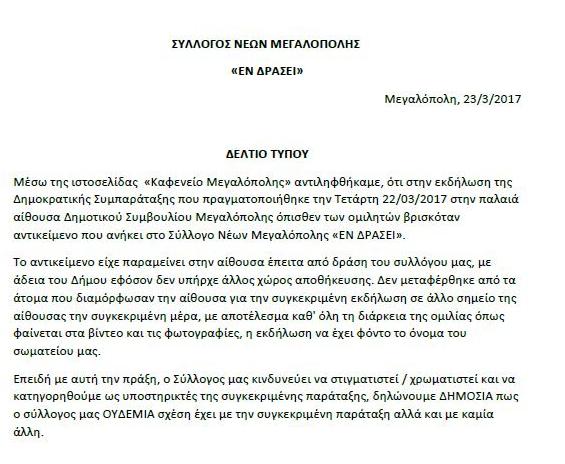 ΣΥΛΛΟΓΟΣ ΝΕΩΝ ΜΕΓΑΛΟΠΟΛΗΣ

«ΕΝ ΔΡΑΣΕΙ»

Μεγαλόπολη, 23/3/2017

ΔΕΛΤΙΟ ΤΥΠΟΥ

Μέσω της ιστοσελίδας «Καφενείο Μεγαλόπολης» αντιληφθήκαμε, ότι στην εκδήλωση της Δημοκρατικής Συμπαράταξης που πραγματοποιήθηκε την Τετάρτη 22/03/2017 στην παλαιά αίθουσα Δημοτικού Συμβουλίου Μεγαλόπολης όπισθεν των ομιλητών βρισκόταν αντικείμενο που ανήκει στο Σύλλογο Νέων Μεγαλόπολης «ΕΝ ΔΡΑΣΕΙ».

Το αντικείμενο είχε παραμείνει στην αίθουσα έπειτα από δράση του συλλόγου μας, με άδεια του Δήμου εφόσον δεν υπήρχε άλλος χώρος αποθήκευσης. Δεν μεταφέρθηκε από τα άτομα που διαμόρφωσαν την αίθουσα για την συγκεκριμένη εκδήλωση σε άλλο σημείο της αίθουσας την συγκεκριμένη μέρα, με αποτέλεσμα καθ' όλη τη διάρκεια της ομιλίας όπως φαίνεται στα βίντεο και τις φωτογραφίες, η εκδήλωση να έχει φόντο το όνομα του σωματείου μας.

Επειδή με αυτή την πράξη, ο Σύλλογος μας κινδυνεύει να στιγματιστεί / χρωματιστεί και να κατηγορηθούμε ως υποστηρικτές της συγκεκριμένης παράταξης, δηλώνουμε ΔΗΜΟΣΙΑ πως ο σύλλογος μας ΟΥΔΕΜΙΑ σχέση έχει με την συγκεκριμένη παράταξη αλλά και με καμία άλλη.